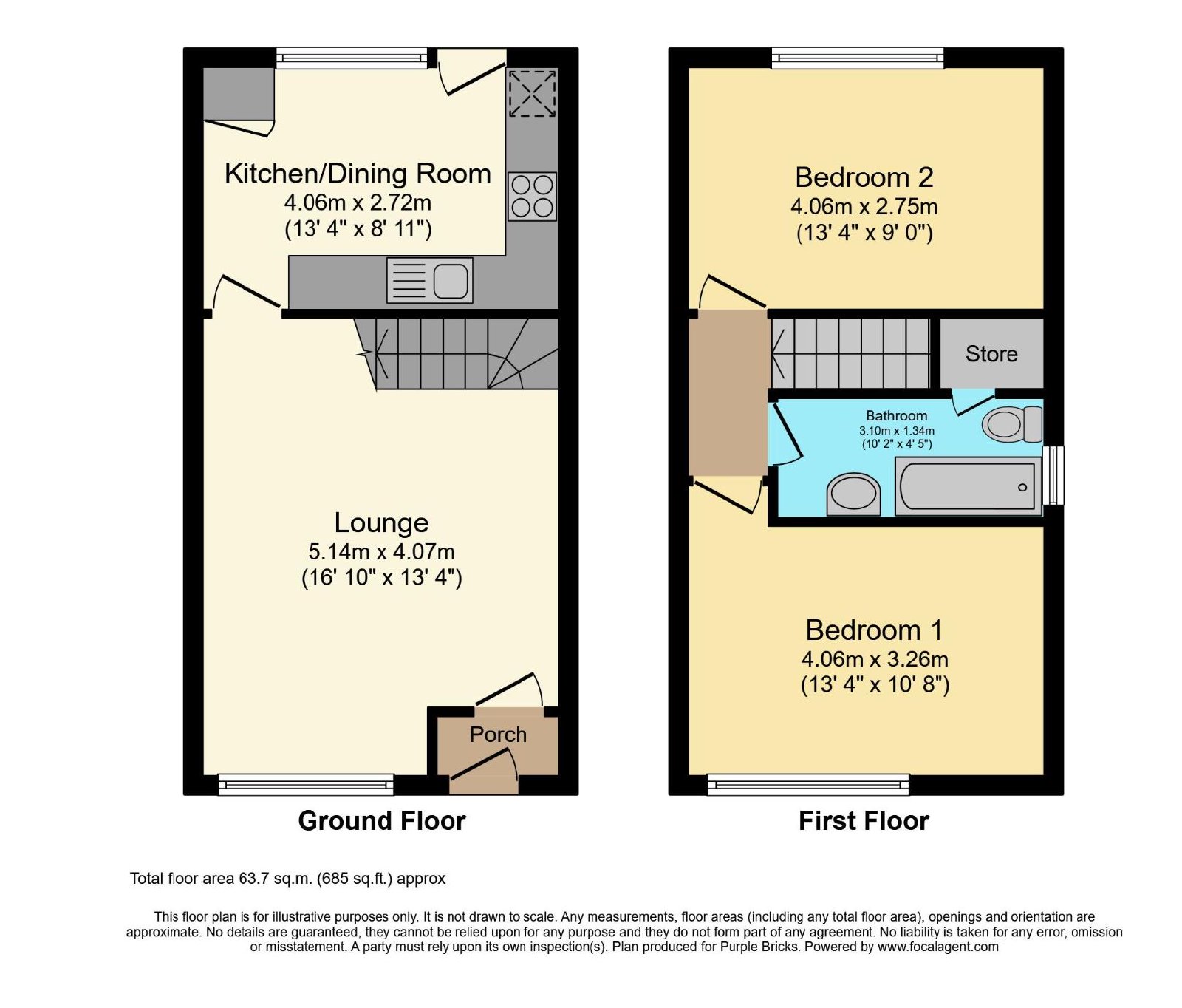 Kitchen/Dining Room
4.06m x 2.72m
(13' 4" x 8' 11")

Lounge
5.14m x 4.07m
(16' 10" x 13' 4")

Porch

Ground Floor

Bedroom 2
4.06m x 2.75m
(13' 4" x 9' 0")

Store

Bathroom
3.10m x 1.34m
(10' 2" x 4' 5")

Bedroom 1
4.06m x 3.26m
(13' 4" x 10' 8")

First Floor

Total floor area 63.7 sq.m. (685 sq.ft.) approx

This floor plan is for illustrative purposes only. It is not drawn to scale. Any measurements, floor areas (including any total floor area), openings and orientation are approximate. No details are guaranteed, they cannot be relied upon for any purpose and they do not form part of any agreement. No liability is taken for any error, omission or misstatement. A party must rely upon its own inspection(s). Plan produced for Purple Bricks. Powered by www.focalagent.com